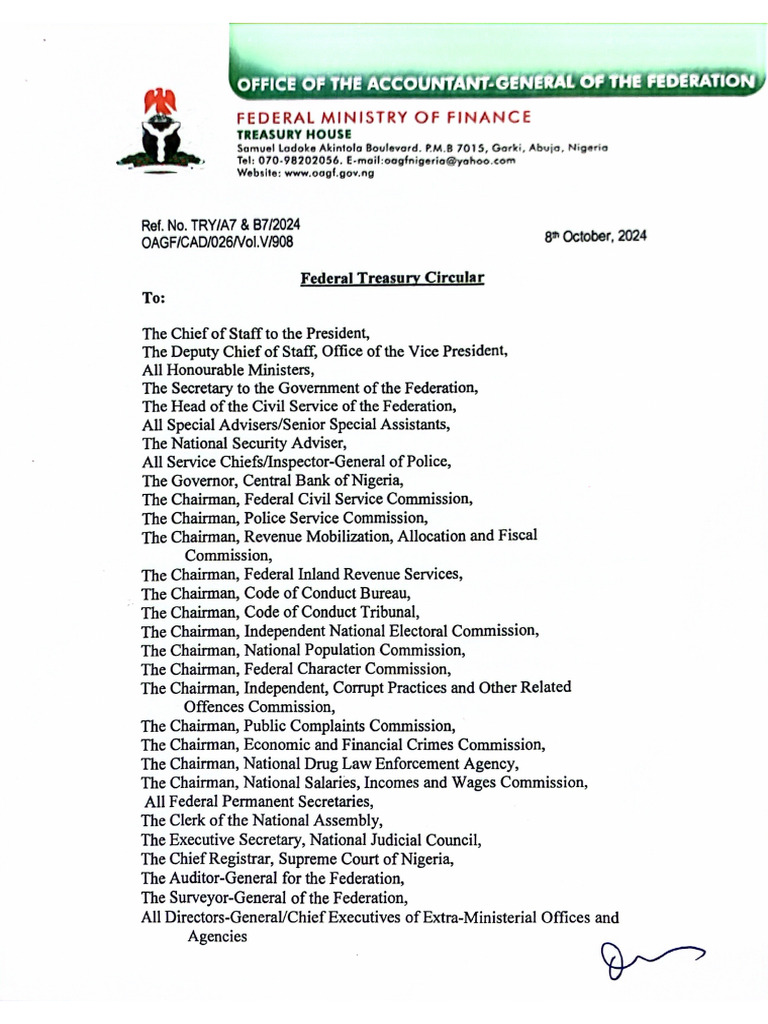 OFFICE OF THE ACCOUNTANT-GENERAL OF THE FEDERATION

FEDERAL MINISTRY OF FINANCE
TREASURY HOUSE
Samuel Ladoke Akintola Boulevard. P.M.B 7015, Garki, Abuja, Nigeria
Tel: 070-98202056. E-mail:oagfnigeria@yahoo.com
Website: www.oagf.gov.ng

Ref. No. TRY/A7 & B7/2024
OAGF/CAD/026/Vol.V/908

8th October, 2024

Federal Treasury Circular

To:

The Chief of Staff to the President,
The Deputy Chief of Staff, Office of the Vice President,
All Honourable Ministers,
The Secretary to the Government of the Federation,
The Head of the Civil Service of the Federation,
All Special Advisers/Senior Special Assistants,
The National Security Adviser,
All Service Chiefs/Inspector-General of Police,
The Governor, Central Bank of Nigeria,
The Chairman, Federal Civil Service Commission,
The Chairman, Police Service Commission,
The Chairman, Revenue Mobilization, Allocation and Fiscal Commission,
The Chairman, Federal Inland Revenue Services,
The Chairman, Code of Conduct Bureau,
The Chairman, Code of Conduct Tribunal,
The Chairman, Independent National Electoral Commission,
The Chairman, National Population Commission,
The Chairman, Federal Character Commission,
The Chairman, Independent, Corrupt Practices and Other Related Offences Commission,
The Chairman, Public Complaints Commission,
The Chairman, Economic and Financial Crimes Commission,
The Chairman, National Drug Law Enforcement Agency,
The Chairman, National Salaries, Incomes and Wages Commission,
All Federal Permanent Secretaries,
The Clerk of the National Assembly,
The Executive Secretary, National Judicial Council,
The Chief Registrar, Supreme Court of Nigeria,
The Auditor-General for the Federation,
The Surveyor-General of the Federation,
All Directors-General/Chief Executives of Extra-Ministerial Offices and Agencies